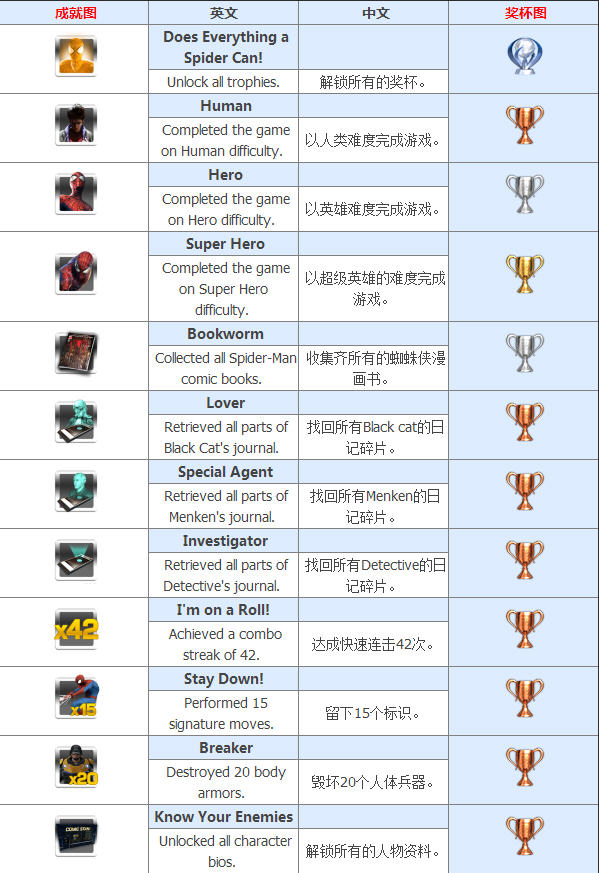 | 成就图 | 英文 | 中文 | 奖杯图 |
|---|---|---|---|
| | Does Everything a Spider Can! | | |
| | Unlock all trophies. | 解锁所有的奖杯。 | |
| | Human | | |
| | Completed the game on Human difficulty. | 以人类难度完成游戏。 | |
| | Hero | | |
| | Completed the game on Hero difficulty. | 以英雄难度完成游戏。 | |
| | Super Hero | | |
| | Completed the game on Super Hero difficulty. | 以超级英雄的难度完成游戏。 | |
| | Bookworm | | |
| | Collected all Spider-Man comic books. | 收集齐所有的蜘蛛侠漫画书。 | |
| | Lover | | |
| | Retrieved all parts of Black Cat's journal. | 找回所有Black cat的日记碎片。 | |
| | Special Agent | | |
| | Retrieved all parts of Menken's journal. | 找回所有Menken的日记碎片。 | |
| | Investigator | | |
| | Retrieved all parts of Detective's journal. | 找回所有Detective的日记碎片。 | |
| x42 | I'm on a Roll! | | |
| | Achieved a combo streak of 42. | 达成快速连击42次。 | |
| x15 | Stay Down! | | |
| | Performed 15 signature moves. | 留下15个标识。 | |
| x20 | Breaker | | |
| | Destroyed 20 body armors. | 毁坏20个人体兵器。 | |
| | Know Your Enemies | | |
| | Unlocked all character bios. | 解锁所有的人物资料。 | |